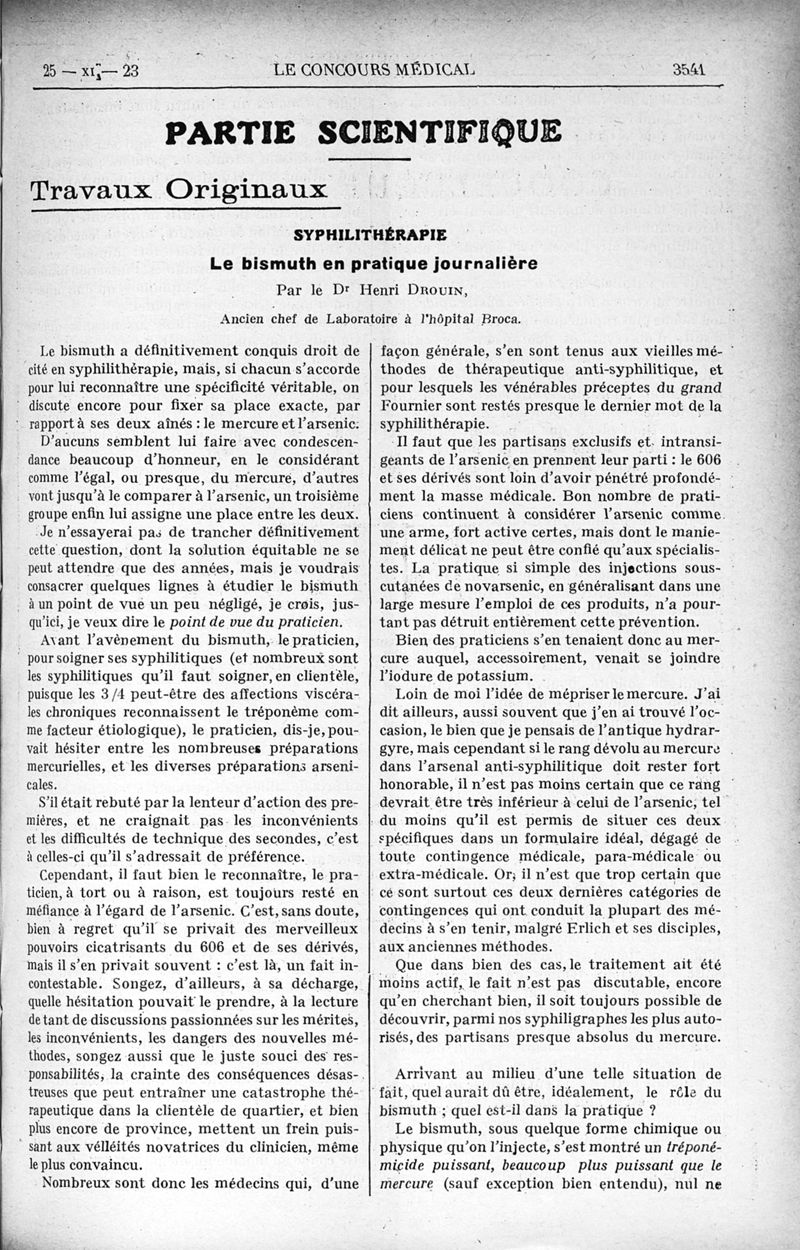 25 — XI — 23 LE CONCOURS MÉDICAL 3541

PARTIE SCIENTIFIQUE

Travaux Originaux

SYPHILITHÉRAPIE

Le bismuth en pratique journalière

Par le Dr Henri DROUIN,

Ancien chef de Laboratoire à l'hôpital Broca.

Le bismuth a définitivement conquis droit de cité en syphilithérapie, mais, si chacun s'accorde pour lui reconnaître une spécificité véritable, on discute encore pour fixer sa place exacte, par rapport à ses deux aînés : le mercure et l'arsenic.

D'aucuns semblent lui faire avec condescendance beaucoup d'honneur, en le considérant comme l'égal, ou presque, du mercure, d'autres vont jusqu'à le comparer à l'arsenic, un troisième groupe enfin lui assigne une place entre les deux.

Je n'essayerai pas de trancher définitivement cette question, dont la solution équitable ne se peut attendre que des années, mais je voudrais consacrer quelques lignes à étudier le bismuth à un point de vue un peu négligé, je crois, jusqu'ici, je veux dire le point de vue du praticien.

Avant l'avènement du bismuth, le praticien, pour soigner ses syphilitiques (et nombreux sont les syphilitiques qu'il faut soigner, en clientèle, puisque les 3/4 peut-être des affections viscérales chroniques reconnaissent le tréponème comme facteur étiologique), le praticien, dis-je, pouvait hésiter entre les nombreuses préparations mercurielles, et les diverses préparations arsenicales.

S'il était rebuté par la lenteur d'action des premières, et ne craignait pas les inconvénients et les difficultés de technique des secondes, c'est à celles-ci qu'il s'adressait de préférence.

Cependant, il faut bien le reconnaître, le praticien, à tort ou à raison, est toujours resté en méfiance à l'égard de l'arsenic. C'est, sans doute, bien à regret qu'il se privait des merveilleux pouvoirs cicatrisants du 606 et de ses dérivés, mais il s'en privait souvent : c'est là, un fait incontestable. Songez, d'ailleurs, à sa décharge, quelle hésitation pouvait le prendre, à la lecture de tant de discussions passionnées sur les mérites, les inconvénients, les dangers des nouvelles méthodes, songez aussi que le juste souci des responsabilités, la crainte des conséquences désastreuses que peut entraîner une catastrophe thérapeutique dans la clientèle de quartier, et bien plus encore de province, mettent un frein puissant aux velléités novatrices du clinicien, même le plus convaincu.

Nombreux sont donc les médecins qui, d'une façon générale, s'en sont tenus aux vieilles méthodes de thérapeutique anti-syphilitique, et pour lesquels les vénérables préceptes du grand Fournier sont restés presque le dernier mot de la syphilithérapie.

Il faut que les partisans exclusifs et intransigeants de l'arsenic en prennent leur parti : le 606 et ses dérivés sont loin d'avoir pénétré profondément la masse médicale. Bon nombre de praticiens continuent à considérer l'arsenic comme une arme, fort active certes, mais dont le maniement délicat ne peut être confié qu'aux spécialistes. La pratique si simple des injections sous-cutanées de novarsenic, en généralisant dans une large mesure l'emploi de ces produits, n'a pourtant pas détruit entièrement cette prévention.

Bien des praticiens s'en tenaient donc au mercure auquel, accessoirement, venait se joindre l'iodure de potassium.

Loin de moi l'idée de mépriser le mercure. J'ai dit ailleurs, aussi souvent que j'en ai trouvé l'occasion, le bien que je pensais de l'antique hydrargyre, mais cependant si le rang dévolu au mercure dans l'arsenal anti-syphilitique doit rester fort honorable, il n'est pas moins certain que ce rang devrait être très inférieur à celui de l'arsenic, tel du moins qu'il est permis de situer ces deux spécifiques dans un formulaire idéal, dégagé de toute contingence médicale, para-médicale ou extra-médicale. Or, il n'est que trop certain que ce sont surtout ces deux dernières catégories de contingences qui ont conduit la plupart des médecins à s'en tenir, malgré Erlich et ses disciples, aux anciennes méthodes.

Que dans bien des cas, le traitement ait été moins actif, le fait n'est pas discutable, encore qu'en cherchant bien, il soit toujours possible de découvrir, parmi nos syphiligraphes les plus autorisés, des partisans presque absolus du mercure.

Arrivant au milieu d'une telle situation de fait, quel aurait dû être, idéalement, le rôle du bismuth ; quel est-il dans la pratique ?

Le bismuth, sous quelque forme chimique ou physique qu'on l'injecte, s'est montré un tréponémicide puissant, beaucoup plus puissant que le mercure (sauf exception bien entendu), nul ne